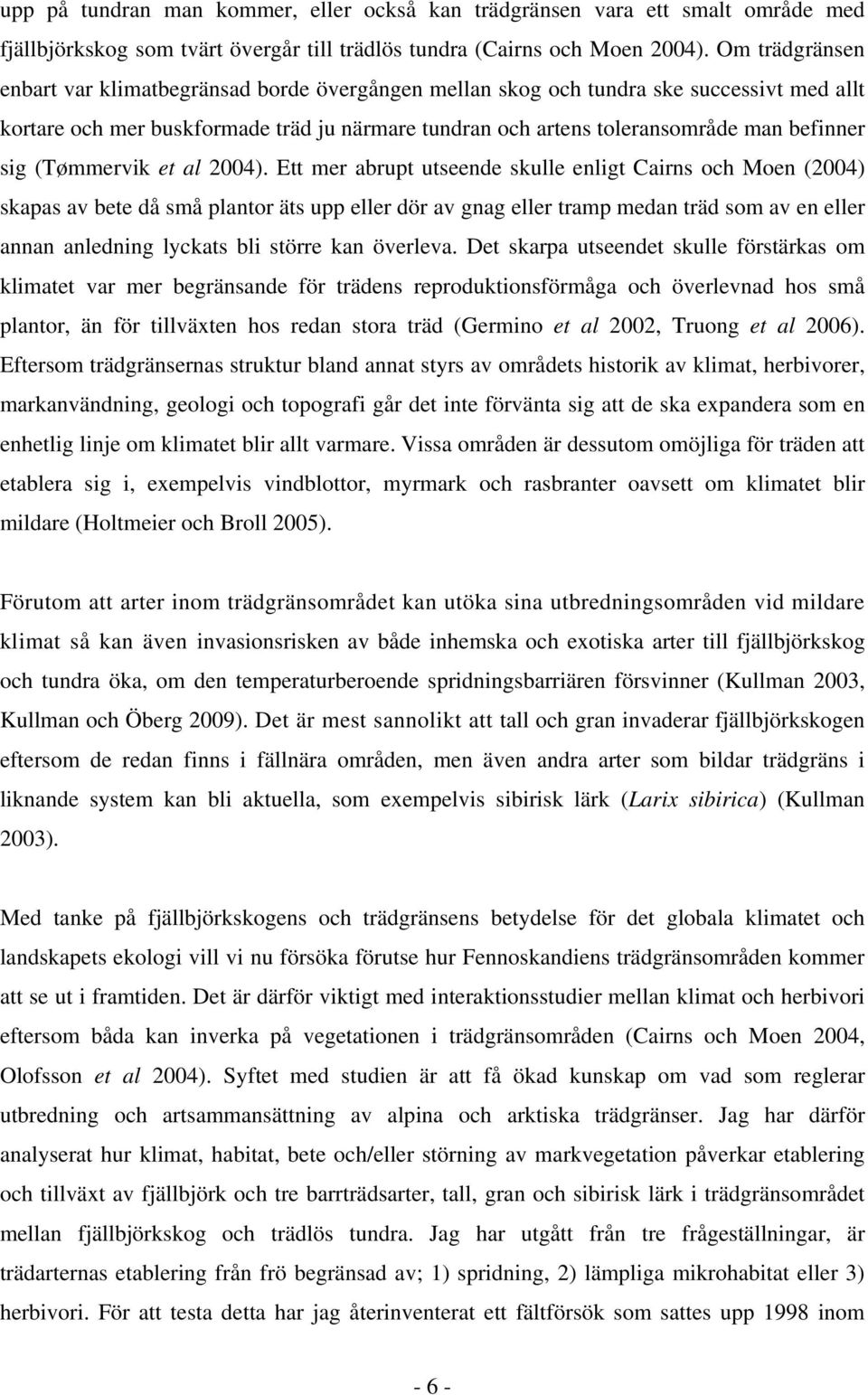 upp på tundran man kommer, eller också kan trädgränsen vara ett smalt område med fjällbjörkskog som tvärt övergår till trädlös tundra (Cairns och Moen 2004). Om trädgränsen enbart var klimatbegränsad borde övergången mellan skog och tundra ske successivt med allt kortare och mer buskformade träd ju närmare tundran och artens toleransområde man befinner sig (Tømmervik et al 2004). Ett mer abrupt utseende skulle enligt Cairns och Moen (2004) skapas av bete då små plantor äts upp eller dör av gnag eller tramp medan träd som av en eller annan anledning lyckats bli större kan överleva. Det skarpa utseendet skulle förstärkas om klimatet var mer begränsande för trädens reproduktionsförmåga och överlevnad hos små plantor, än för tillväxten hos redan stora träd (Germino et al 2002, Truong et al 2006). Eftersom trädgränsernas struktur bland annat styrs av områdets historik av klimat, herbivorer, markanvändning, geologi och topografi går det inte förvänta sig att de ska expandera som en enhetlig linje om klimatet blir allt varmare. Vissa områden är dessutom omöjliga för träden att etablera sig i, exempelvis vindblottor, myrmark och rasbranter oavsett om klimatet blir mildare (Holtmeier och Broll 2005).

Förutom att arter inom trädgränsområdet kan utöka sina utbredningsområden vid mildare klimat så kan även invasionsrisken av både inhemska och exotiska arter till fjällbjörkskog och tundra öka, om den temperaturberoende spridningsbarriären försvinner (Kullman 2003, Kullman och Öberg 2009). Det är mest sannolikt att tall och gran invaderar fjällbjörkskogen eftersom de redan finns i fällnära områden, men även andra arter som bildar trädgräns i liknande system kan bli aktuella, som exempelvis sibirisk lärk (Larix sibirica) (Kullman 2003).

Med tanke på fjällbjörkskogens och trädgränsens betydelse för det globala klimatet och landskapets ekologi vill vi nu försöka förutse hur Fennoskandiens trädgränsområden kommer att se ut i framtiden. Det är därför viktigt med interaktionsstudier mellan klimat och herbivori eftersom båda kan inverka på vegetationen i trädgränsområden (Cairns och Moen 2004, Olofsson et al 2004). Syftet med studien är att få ökad kunskap om vad som reglerar utbredning och artsammansättning av alpina och arktiska trädgränser. Jag har därför analyserat hur klimat, habitat, bete och/eller störning av markvegetation påverkar etablering och tillväxt av fjällbjörk och tre barrträdsarter, tall, gran och sibirisk lärk i trädgränsområdet mellan fjällbjörkskog och trädlös tundra. Jag har utgått från tre frågeställningar, är trädarternas etablering från frö begränsad av; 1) spridning, 2) lämpliga mikrohabitat eller 3) herbivori. För att testa detta har jag återinventerat ett fältförsök som sattes upp 1998 inom

- 6 -